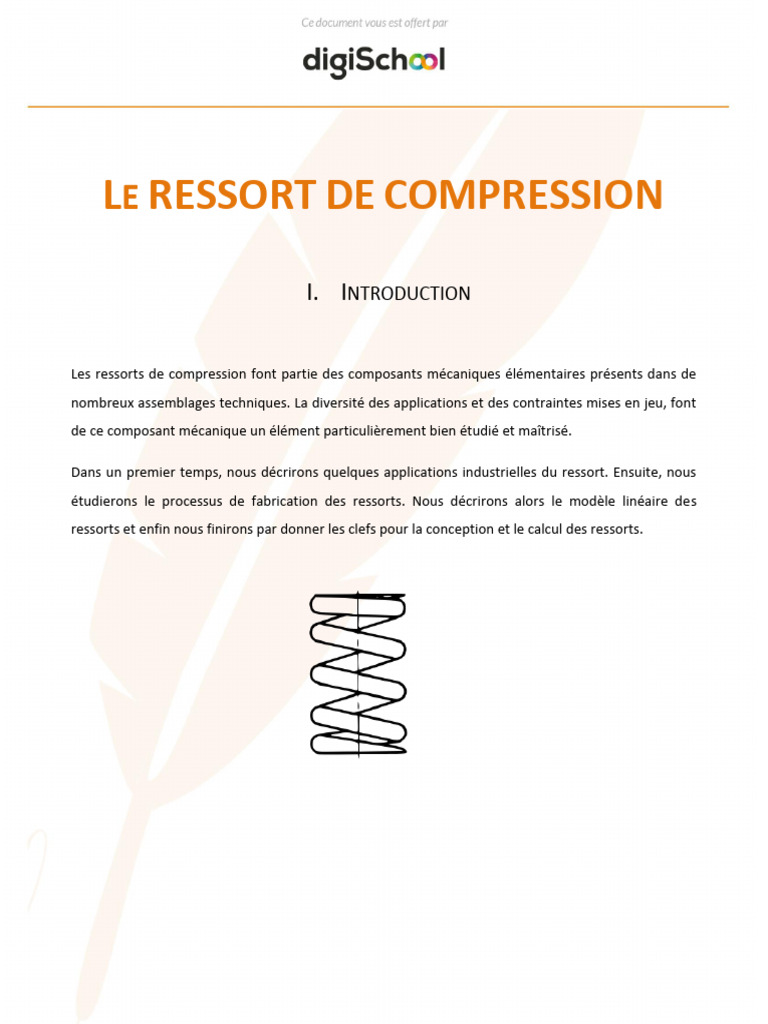 Ce document vous est offert par

digiSchool

LE RESSORT DE COMPRESSION

I. INTRODUCTION

Les ressorts de compression font partie des composants mécaniques élémentaires présents dans de nombreux assemblages techniques. La diversité des applications et des contraintes mises en jeu, font de ce composant mécanique un élément particulièrement bien étudié et maîtrisé.

Dans un premier temps, nous décrirons quelques applications industrielles du ressort. Ensuite, nous étudierons le processus de fabrication des ressorts. Nous décrirons alors le modèle linéaire des ressorts et enfin nous finirons par donner les clefs pour la conception et le calcul des ressorts.